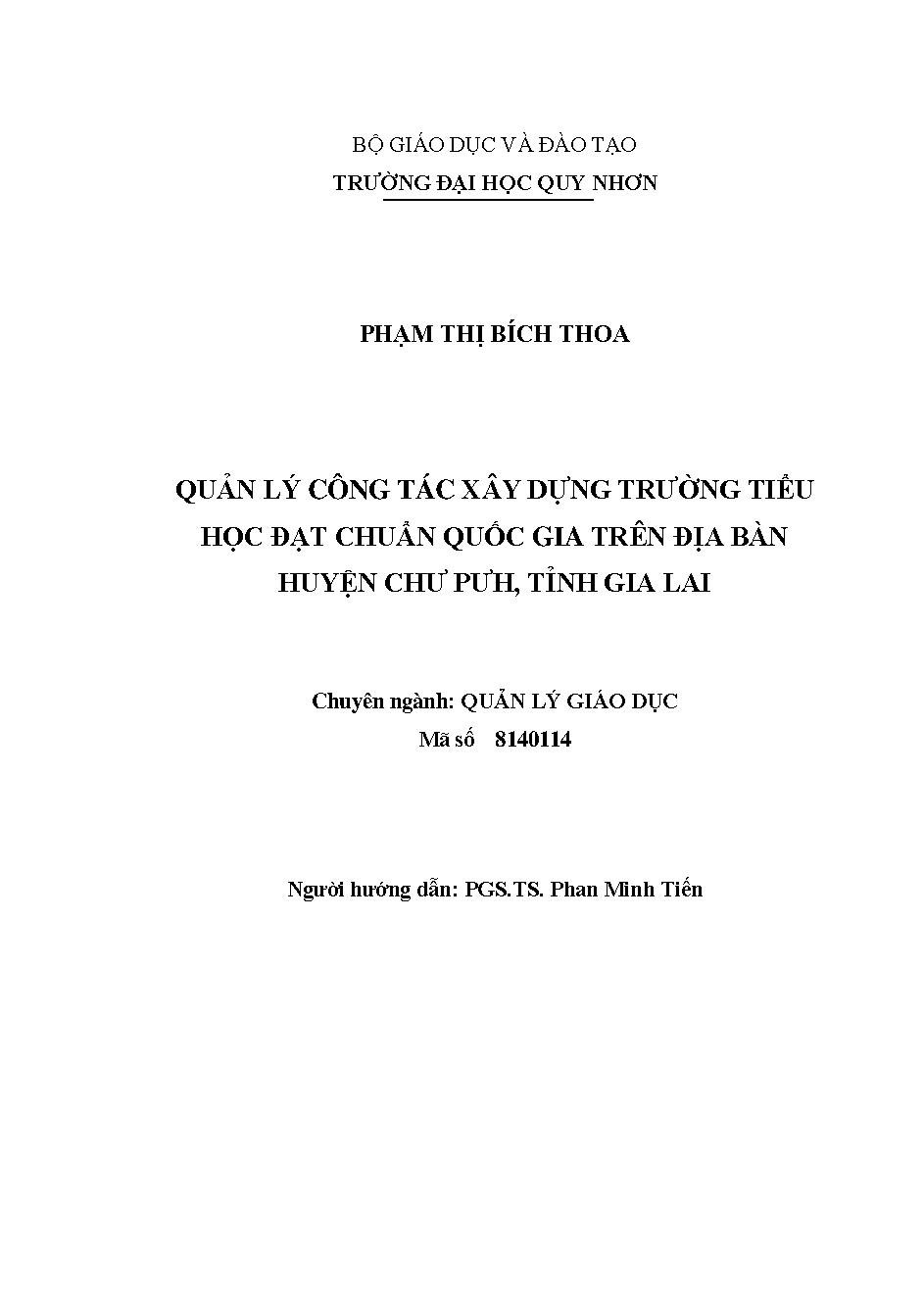 BỘ GIÁO DỤC VÀ ĐÀO TẠO
TRƯỜNG ĐẠI HỌC QUY NHƠN

PHẠM THỊ BÍCH THOA

QUẢN LÝ CÔNG TÁC XÂY DỰNG TRƯỜNG TIỂU HỌC ĐẠT CHUẨN QUỐC GIA TRÊN ĐỊA BÀN HUYỆN CHƯ PƯH, TỈNH GIA LAI

Chuyên ngành: QUẢN LÝ GIÁO DỤC
Mã số 8140114

Người hướng dẫn: PGS.TS. Phan Minh Tiến